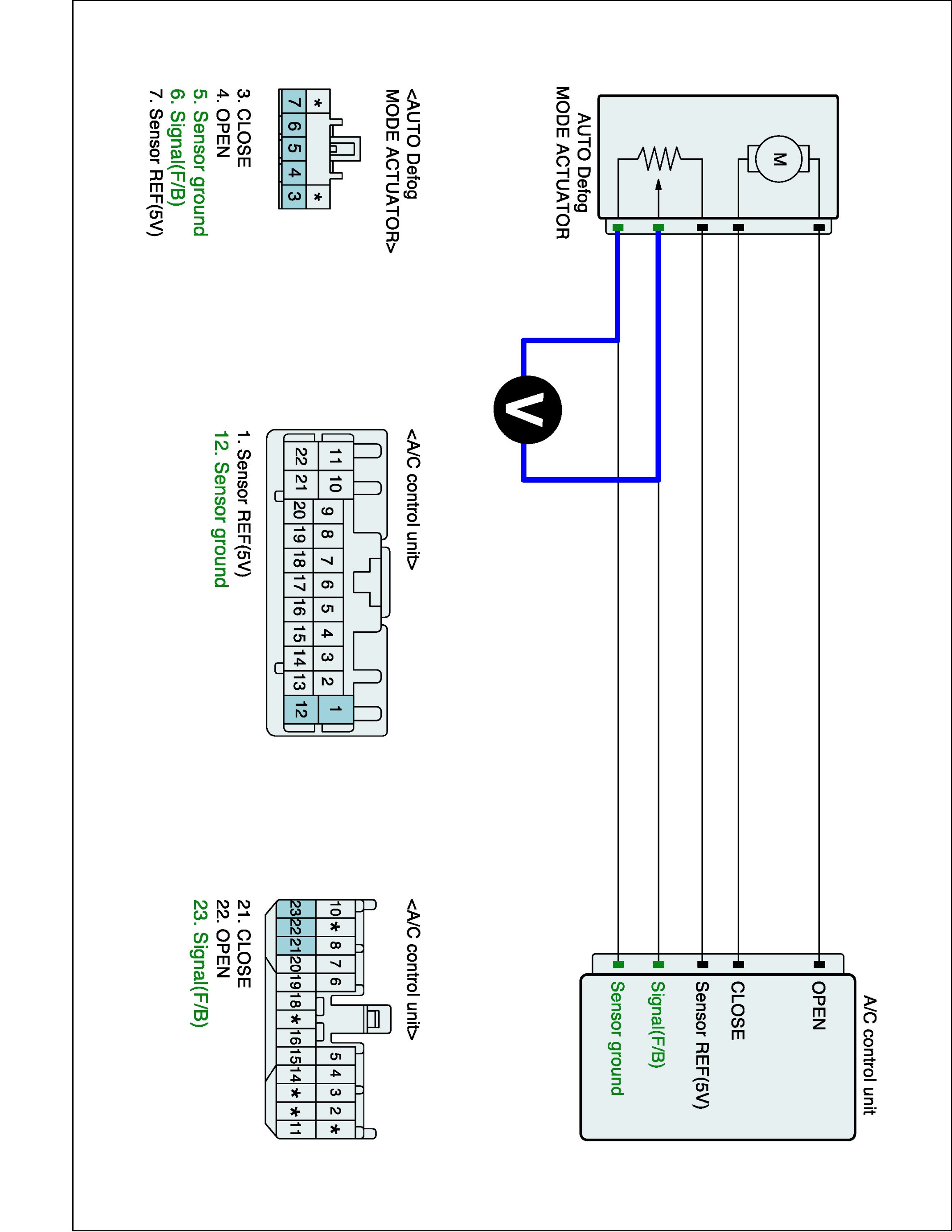 AUTO Defog
MODE ACTUATOR

M

V

A/C control unit

OPEN
CLOSE
Sensor REF(5V)
Signal(F/B)
Sensor ground

<AUTO Defog
MODE ACTUATOR>

| * | | | | * |
|---|---|---|---|---|
| 7 | 6 | 5 | 4 | 3 |

3. CLOSE
4. OPEN
5. Sensor ground
6. Signal(F/B)
7. Sensor REF(5V)

<A/C control unit>

| 11 | 10 | 9 | 8 | 7 | 6 | 5 | 4 | 3 | 2 | 1 |
|---|---|---|---|---|---|---|---|---|---|---|
| 22 | 21 | 20 | 19 | 18 | 17 | 16 | 15 | 14 | 13 | 12 |

1. Sensor REF(5V)
12. Sensor ground

<A/C control unit>

| 10 | * | 8 | 7 | 6 | | | | 5 | 4 | 3 | 2 | * |
|---|---|---|---|---|---|---|---|---|---|---|---|---|
| 23 | 22 | 21 | 20 | 19 | 18 | * | 16 | 15 | 14 | * | * | 11 |

21. CLOSE
22. OPEN
23. Signal(F/B)